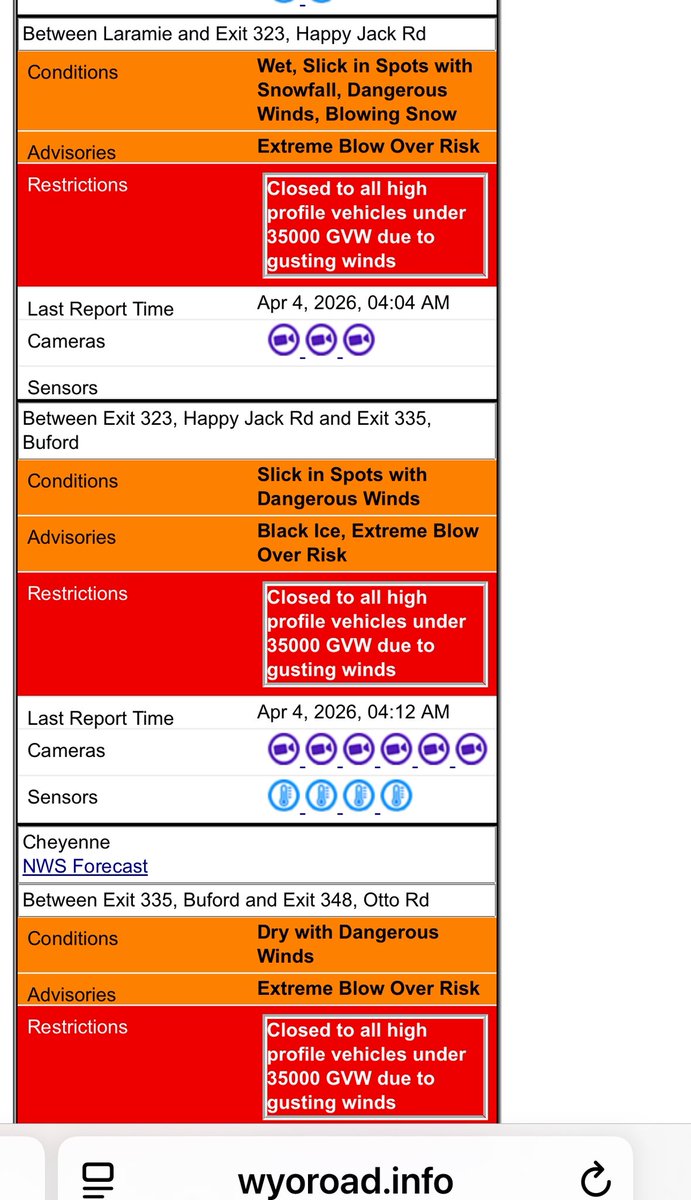 Between Laramie and Exit 323, Happy Jack Rd

| Conditions | Wet, Slick in Spots with Snowfall, Dangerous Winds, Blowing Snow |
|---|---|
| Advisories | Extreme Blow Over Risk |
| Restrictions | Closed to all high profile vehicles under 35000 GVW due to gusting winds |
| Last Report Time | Apr 4, 2026, 04:04 AM |
| Cameras | |
| Sensors | |

Between Exit 323, Happy Jack Rd and Exit 335, Buford

| Conditions | Slick in Spots with Dangerous Winds |
|---|---|
| Advisories | Black Ice, Extreme Blow Over Risk |
| Restrictions | Closed to all high profile vehicles under 35000 GVW due to gusting winds |
| Last Report Time | Apr 4, 2026, 04:12 AM |
| Cameras | |
| Sensors | |

Cheyenne
NWS Forecast

Between Exit 335, Buford and Exit 348, Otto Rd

| Conditions | Dry with Dangerous Winds |
|---|---|
| Advisories | Extreme Blow Over Risk |
| Restrictions | Closed to all high profile vehicles under 35000 GVW due to gusting winds |

wyoroad.info